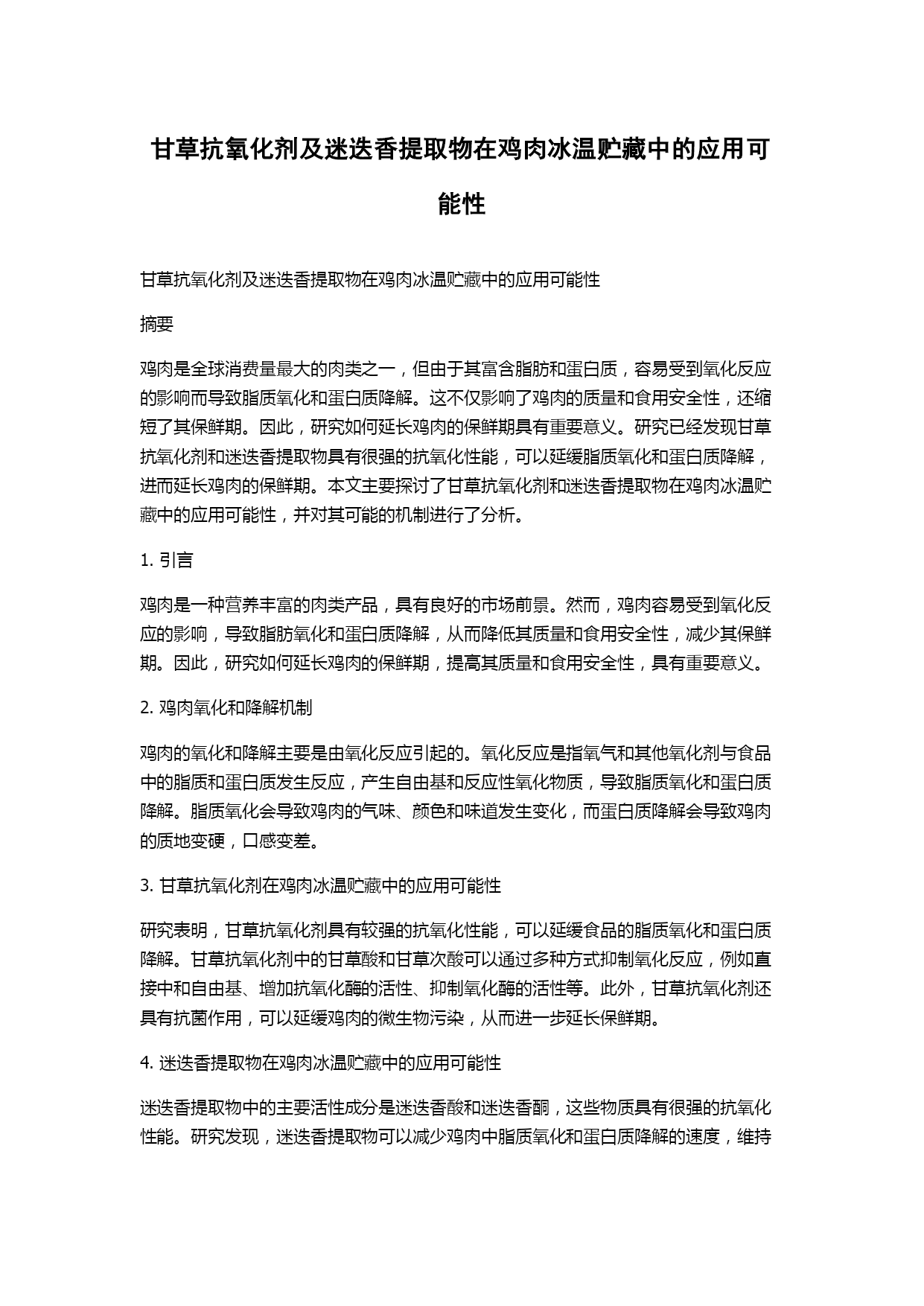 甘草抗氧化剂及迷迭香提取物在鸡肉冰温贮藏中的应用可能性

甘草抗氧化剂及迷迭香提取物在鸡肉冰温贮藏中的应用可能性

摘要

鸡肉是全球消费量最大的肉类之一，但由于其富含脂肪和蛋白质，容易受到氧化反应的影响而导致脂质氧化和蛋白质降解。这不仅影响了鸡肉的质量和食用安全性，还缩短了其保鲜期。因此，研究如何延长鸡肉的保鲜期具有重要意义。研究已经发现甘草抗氧化剂和迷迭香提取物具有很强的抗氧化性能，可以延缓脂质氧化和蛋白质降解，进而延长鸡肉的保鲜期。本文主要探讨了甘草抗氧化剂和迷迭香提取物在鸡肉冰温贮藏中的应用可能性，并对其可能的机制进行了分析。

1. 引言

鸡肉是一种营养丰富的肉类产品，具有良好的市场前景。然而，鸡肉容易受到氧化反应的影响，导致脂肪氧化和蛋白质降解，从而降低其质量和食用安全性，减少其保鲜期。因此，研究如何延长鸡肉的保鲜期，提高其质量和食用安全性，具有重要意义。

2. 鸡肉氧化和降解机制

鸡肉的氧化和降解主要是由氧化反应引起的。氧化反应是指氧气和其他氧化剂与食品中的脂质和蛋白质发生反应，产生自由基和反应性氧化物质，导致脂质氧化和蛋白质降解。脂质氧化会导致鸡肉的气味、颜色和味道发生变化，而蛋白质降解会导致鸡肉的质地变硬，口感变差。

3. 甘草抗氧化剂在鸡肉冰温贮藏中的应用可能性

研究表明，甘草抗氧化剂具有较强的抗氧化性能，可以延缓食品的脂质氧化和蛋白质降解。甘草抗氧化剂中的甘草酸和甘草次酸可以通过多种方式抑制氧化反应，例如直接中和自由基、增加抗氧化酶的活性、抑制氧化酶的活性等。此外，甘草抗氧化剂还具有抗菌作用，可以延缓鸡肉的微生物污染，从而进一步延长保鲜期。

4. 迷迭香提取物在鸡肉冰温贮藏中的应用可能性

迷迭香提取物中的主要活性成分是迷迭香酸和迷迭香酮，这些物质具有很强的抗氧化性能。研究发现，迷迭香提取物可以减少鸡肉中脂质氧化和蛋白质降解的速度，维持